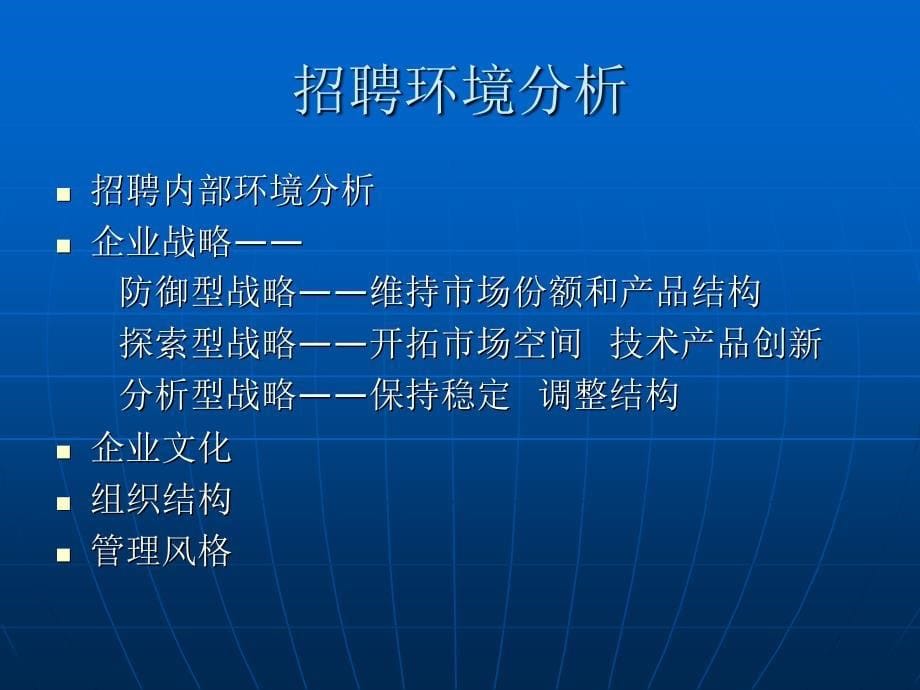 招聘环境分析

■ 招聘内部环境分析
■ 企业战略——
防御型战略——维持市场份额和产品结构
探索型战略——开拓市场空间 技术产品创新
分析型战略——保持稳定 调整结构
■ 企业文化
■ 组织结构
■ 管理风格